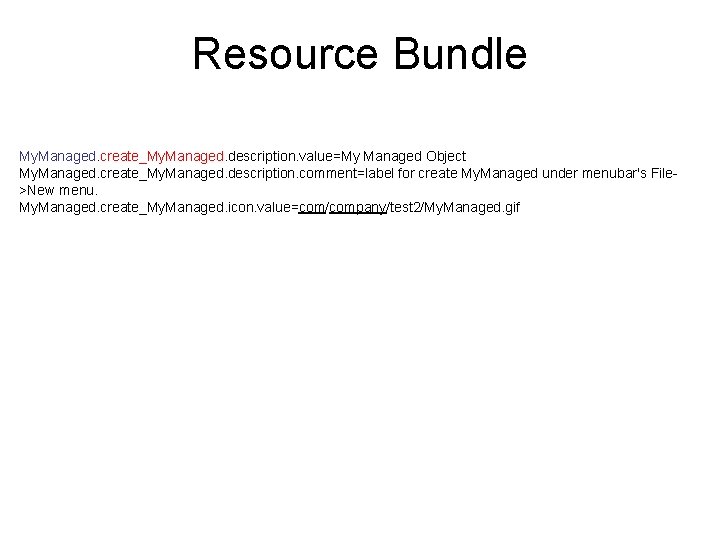 Resource Bundle

MyManaged.create_MyManaged.description.value=My Managed Object
MyManaged.create_MyManaged.description.comment=label for create MyManaged under menubar's File->New menu.
MyManaged.create_MyManaged.icon.value=com/company/test2/MyManaged.gif